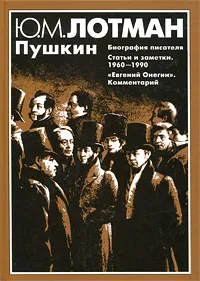 Ю.М. ЛОТМАН

Пушкин

Биография писателя

Статьи и заметки. 1960—1990

«Евгений Онегин». Комментарий